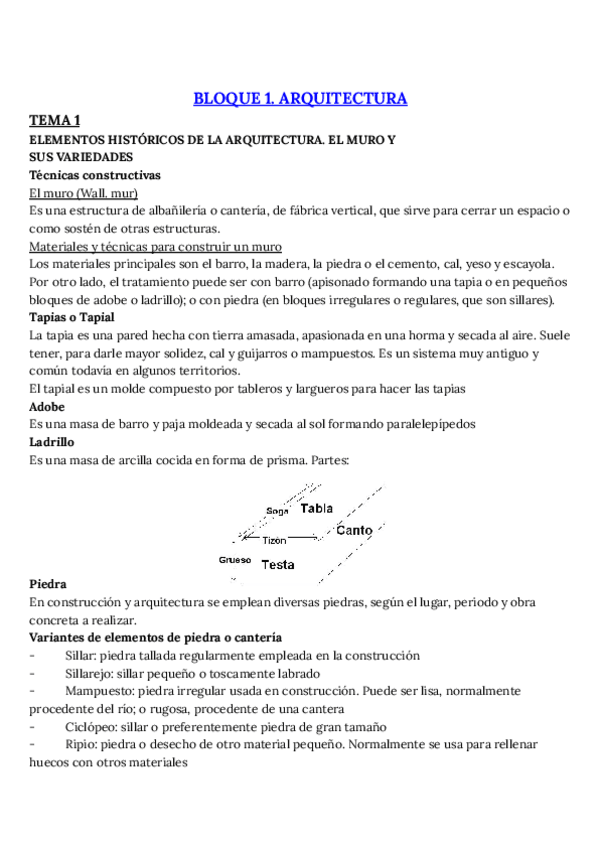 BLOQUE 1. ARQUITECTURA

TEMA 1

ELEMENTOS HISTÓRICOS DE LA ARQUITECTURA. EL MURO Y SUS VARIEDADES

Técnicas constructivas

El muro (Wall. mur)

Es una estructura de albañilería o cantería, de fábrica vertical, que sirve para cerrar un espacio o como sostén de otras estructuras.

Materiales y técnicas para construir un muro

Los materiales principales son el barro, la madera, la piedra o el cemento, cal, yeso y escayola. Por otro lado, el tratamiento puede ser con barro (apisonado formando una tapia o en pequeños bloques de adobe o ladrillo); o con piedra (en bloques irregulares o regulares, que son sillares).

Tapias o Tapial

La tapia es una pared hecha con tierra amasada, apasionada en una horma y secada al aire. Suele tener, para darle mayor solidez, cal y guijarros o mampuestos. Es un sistema muy antiguo y común todavía en algunos territorios.

El tapial es un molde compuesto por tableros y largueros para hacer las tapias

Adobe

Es una masa de barro y paja moldeada y secada al sol formando paralelepípedos

Ladrillo

Es una masa de arcilla cocida en forma de prisma. Partes:

Soga
Tabla
Canto
Tizon
Grueso
Testa

Piedra

En construcción y arquitectura se emplean diversas piedras, según el lugar, periodo y obra concreta a realizar.

Variantes de elementos de piedra o cantería

- Sillar: piedra tallada regularmente empleada en la construcción
- Sillarejo: sillar pequeño o toscamente labrado
- Mampuesto: piedra irregular usada en construcción. Puede ser lisa, normalmente procedente del río; o rugosa, procedente de una cantera
- Ciclópeo: sillar o preferentemente piedra de gran tamaño
- Ripio: piedra o desecho de otro material pequeño. Normalmente se usa para rellenar huecos con otros materiales